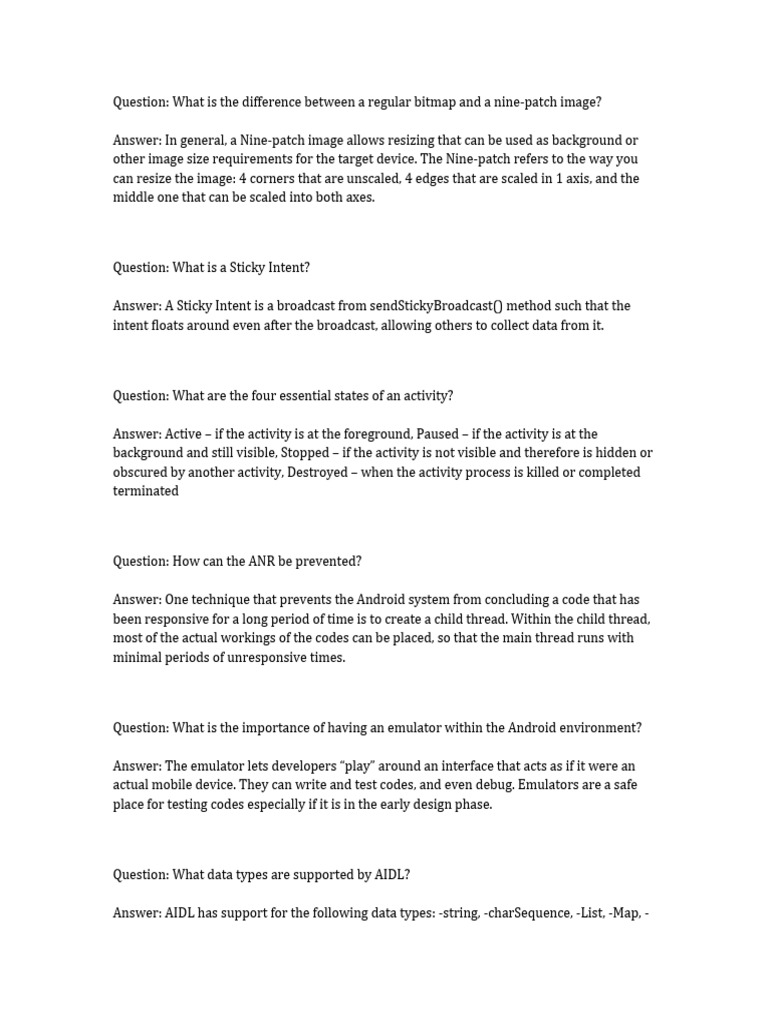 Question: What is the difference between a regular bitmap and a nine-patch image?

Answer: In general, a Nine-patch image allows resizing that can be used as background or other image size requirements for the target device. The Nine-patch refers to the way you can resize the image: 4 corners that are unscaled, 4 edges that are scaled in 1 axis, and the middle one that can be scaled into both axes.

Question: What is a Sticky Intent?

Answer: A Sticky Intent is a broadcast from sendStickyBroadcast() method such that the intent floats around even after the broadcast, allowing others to collect data from it.

Question: What are the four essential states of an activity?

Answer: Active – if the activity is at the foreground, Paused – if the activity is at the background and still visible, Stopped – if the activity is not visible and therefore is hidden or obscured by another activity, Destroyed – when the activity process is killed or completed terminated

Question: How can the ANR be prevented?

Answer: One technique that prevents the Android system from concluding a code that has been responsive for a long period of time is to create a child thread. Within the child thread, most of the actual workings of the codes can be placed, so that the main thread runs with minimal periods of unresponsive times.

Question: What is the importance of having an emulator within the Android environment?

Answer: The emulator lets developers “play” around an interface that acts as if it were an actual mobile device. They can write and test codes, and even debug. Emulators are a safe place for testing codes especially if it is in the early design phase.

Question: What data types are supported by AIDL?

Answer: AIDL has support for the following data types: -string, -charSequence, -List, -Map, -